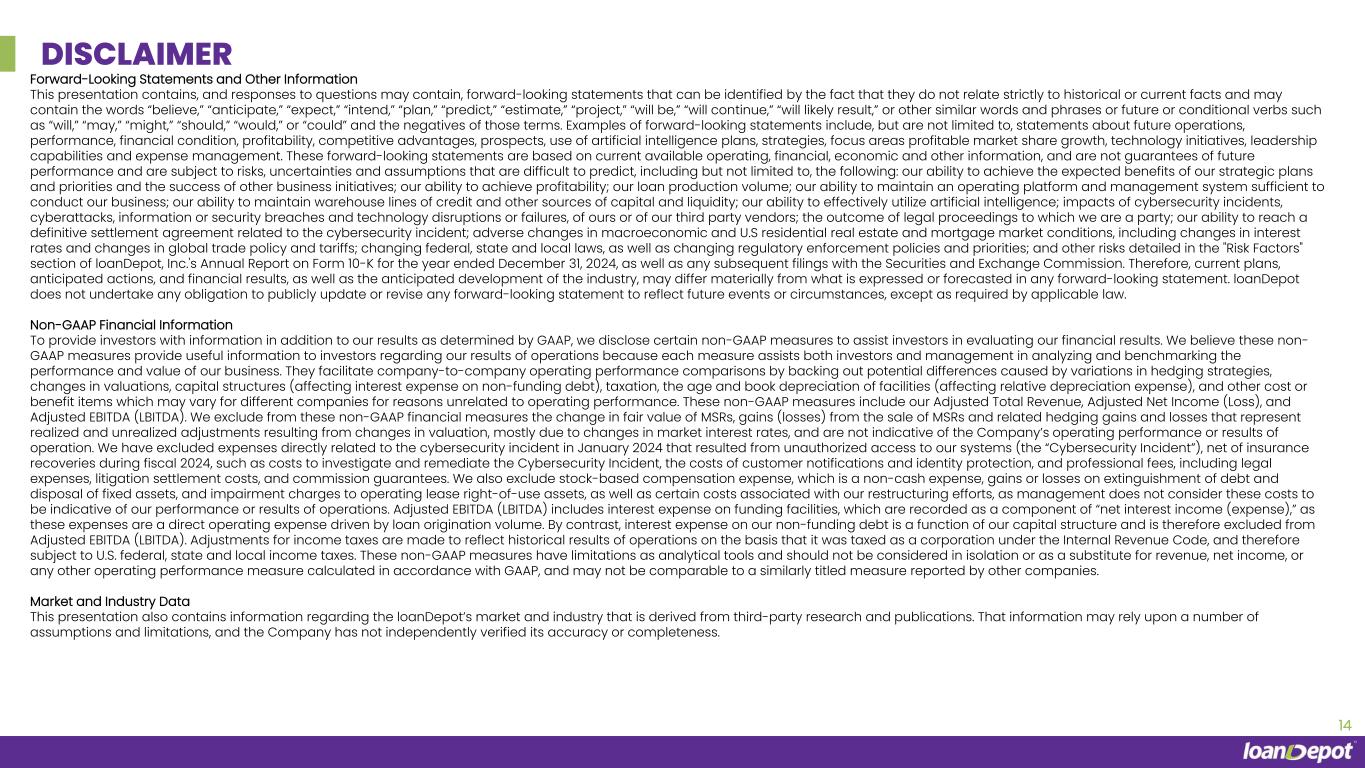 DISCLAIMER

Forward-Looking Statements and Other Information
This presentation contains, and responses to questions may contain, forward-looking statements that can be identified by the fact that they do not relate strictly to historical or current facts and may contain the words "believe," "anticipate," "expect," "intend," "plan," "predict," "estimate," "project," "will be," "will continue," "will likely result," or other similar words and phrases or future or conditional verbs such as "will," "may," "might," "should," "would," or "could" and the negatives of those terms. Examples of forward-looking statements include, but are not limited to, statements about future operations, performance, financial condition, profitability, competitive advantages, prospects, use of artificial intelligence plans, strategies, focus areas profitable market share growth, technology initiatives, leadership capabilities and expense management. These forward-looking statements are based on current available operating, financial, economic and other information, and are not guarantees of future performance and are subject to risks, uncertainties and assumptions that are difficult to predict, including but not limited to, the following: our ability to achieve the expected benefits of our strategic plans and priorities and the success of other business initiatives; our ability to achieve profitability; our loan production volume; our ability to maintain an operating platform and management system sufficient to conduct our business; our ability to maintain warehouse lines of credit and other sources of capital and liquidity; our ability to effectively utilize artificial intelligence; impacts of cybersecurity incidents, cyberattacks, information or security breaches and technology disruptions or failures, of ours or of our third party vendors; the outcome of legal proceedings to which we are a party; our ability to reach a definitive settlement agreement related to the cybersecurity incident; adverse changes in macroeconomic and U.S residential real estate and mortgage market conditions, including changes in interest rates and changes in global trade policy and tariffs; changing federal, state and local laws, as well as changing regulatory enforcement policies and priorities; and other risks detailed in the "Risk Factors" section of loanDepot, Inc.'s Annual Report on Form 10-K for the year ended December 31, 2024, as well as any subsequent filings with the Securities and Exchange Commission. Therefore, current plans, anticipated actions, and financial results, as well as the anticipated development of the industry, may differ materially from what is expressed or forecasted in any forward-looking statement. loanDepot does not undertake any obligation to publicly update or revise any forward-looking statement to reflect future events or circumstances, except as required by applicable law.

Non-GAAP Financial Information
To provide investors with information in addition to our results as determined by GAAP, we disclose certain non-GAAP measures to assist investors in evaluating our financial results. We believe these non-GAAP measures provide useful information to investors regarding our results of operations because each measure assists both investors and management in analyzing and benchmarking the performance and value of our business. They facilitate company-to-company operating performance comparisons by backing out potential differences caused by variations in hedging strategies, changes in valuations, capital structures (affecting interest expense on non-funding debt), taxation, the age and book depreciation of facilities (affecting relative depreciation expense), and other cost or benefit items which may vary for different companies for reasons unrelated to operating performance. These non-GAAP measures include our Adjusted Total Revenue, Adjusted Net Income (Loss), and Adjusted EBITDA (LBITDA). We exclude from these non-GAAP financial measures the change in fair value of MSRs, gains (losses) from the sale of MSRs and related hedging gains and losses that represent realized and unrealized adjustments resulting from changes in valuation, mostly due to changes in market interest rates, and are not indicative of the Company's operating performance or results of operation. We have excluded expenses directly related to the cybersecurity incident in January 2024 that resulted from unauthorized access to our systems (the "Cybersecurity Incident"), net of insurance recoveries during fiscal 2024, such as costs to investigate and remediate the Cybersecurity Incident, the costs of customer notifications and identity protection, and professional fees, including legal expenses, litigation settlement costs, and commission guarantees. We also exclude stock-based compensation expense, which is a non-cash expense, gains or losses on extinguishment of debt and disposal of fixed assets, and impairment charges to operating lease right-of-use assets, as well as certain costs associated with our restructuring efforts, as management does not consider these costs to be indicative of our performance or results of operations. Adjusted EBITDA (LBITDA) includes interest expense on funding facilities, which are recorded as a component of "net interest income (expense)," as these expenses are a direct operating expense driven by loan origination volume. By contrast, interest expense on our non-funding debt is a function of our capital structure and is therefore excluded from Adjusted EBITDA (LBITDA). Adjustments for income taxes are made to reflect historical results of operations on the basis that it was taxed as a corporation under the Internal Revenue Code, and therefore subject to U.S. federal, state and local income taxes. These non-GAAP measures have limitations as analytical tools and should not be considered in isolation or as a substitute for revenue, net income, or any other operating performance measure calculated in accordance with GAAP, and may not be comparable to a similarly titled measure reported by other companies.

Market and Industry Data
This presentation also contains information regarding the loanDepot's market and industry that is derived from third-party research and publications. That information may rely upon a number of assumptions and limitations, and the Company has not independently verified its accuracy or completeness.

14

loanDepot